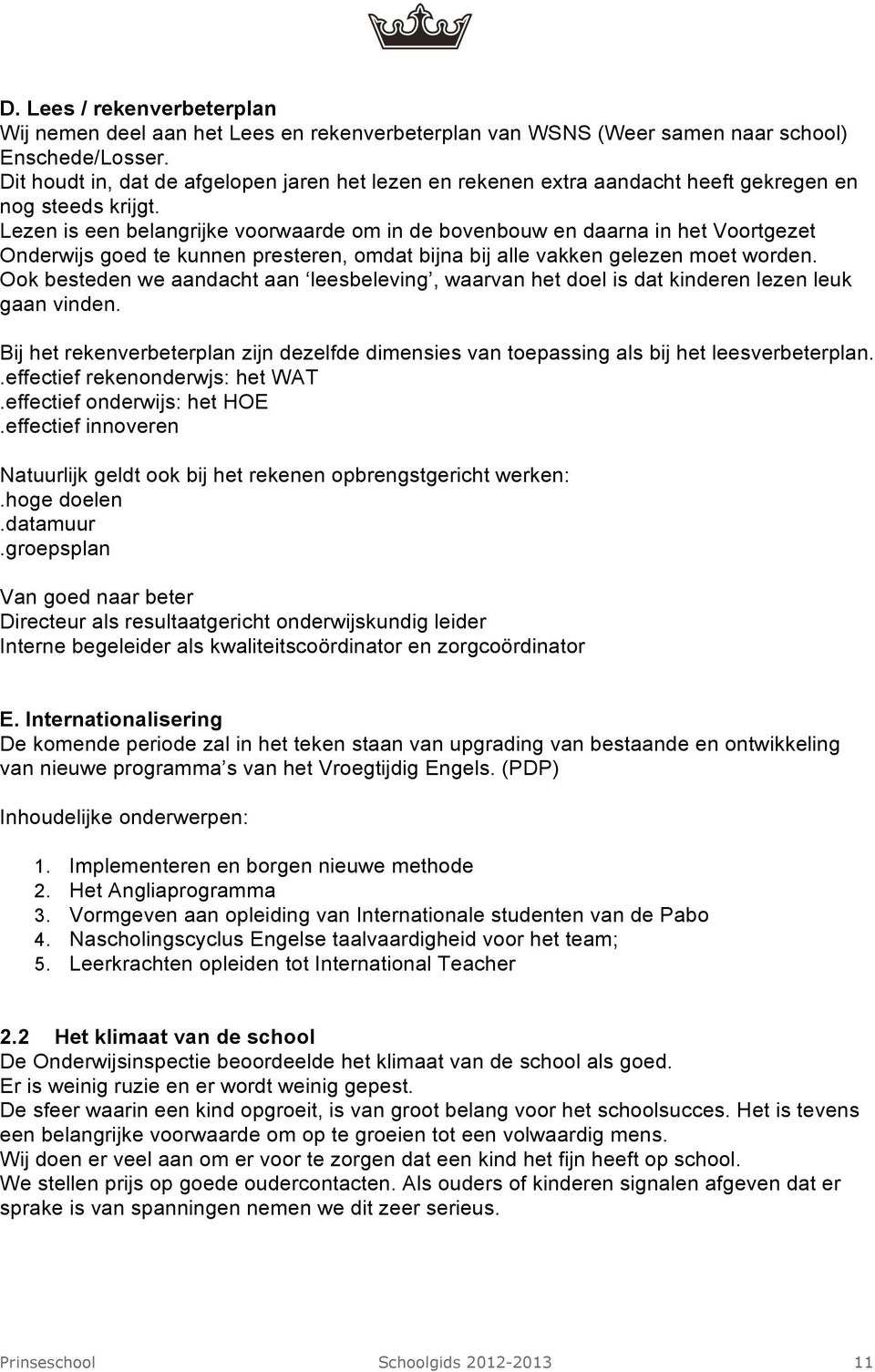 D. Lees / rekenverbeterplan
Wij nemen deel aan het Lees en rekenverbeterplan van WSNS (Weer samen naar school) Enschede/Losser.
Dit houdt in, dat de afgelopen jaren het lezen en rekenen extra aandacht heeft gekregen en nog steeds krijgt.
Lezen is een belangrijke voorwaarde om in de bovenbouw en daarna in het Voortgezet Onderwijs goed te kunnen presteren, omdat bijna bij alle vakken gelezen moet worden.
Ook besteden we aandacht aan 'leesbeleving', waarvan het doel is dat kinderen lezen leuk gaan vinden.

Bij het rekenverbeterplan zijn dezelfde dimensies van toepassing als bij het leesverbeterplan.
.effectief rekenonderwjs: het WAT
.effectief onderwijs: het HOE
.effectief innoveren

Natuurlijk geldt ook bij het rekenen opbrengstgericht werken:
.hoge doelen
.datamuur
.groepsplan

Van goed naar beter
Directeur als resultaatgericht onderwijskundig leider
Interne begeleider als kwaliteitscoördinator en zorgcoördinator

E. Internationalisering
De komende periode zal in het teken staan van upgrading van bestaande en ontwikkeling van nieuwe programma's van het Vroegtijdig Engels. (PDP)

Inhoudelijke onderwerpen:

1. Implementeren en borgen nieuwe methode
2. Het Angliaprogramma
3. Vormgeven aan opleiding van Internationale studenten van de Pabo
4. Nascholingscyclus Engelse taalvaardigheid voor het team;
5. Leerkrachten opleiden tot International Teacher

2.2 Het klimaat van de school
De Onderwijsinspectie beoordeelde het klimaat van de school als goed.
Er is weinig ruzie en er wordt weinig gepest.
De sfeer waarin een kind opgroeit, is van groot belang voor het schoolsucces. Het is tevens een belangrijke voorwaarde om op te groeien tot een volwaardig mens.
Wij doen er veel aan om er voor te zorgen dat een kind het fijn heeft op school.
We stellen prijs op goede oudercontacten. Als ouders of kinderen signalen afgeven dat er sprake is van spanningen nemen we dit zeer serieus.

Prinseschool Schoolgids 2012-2013 11